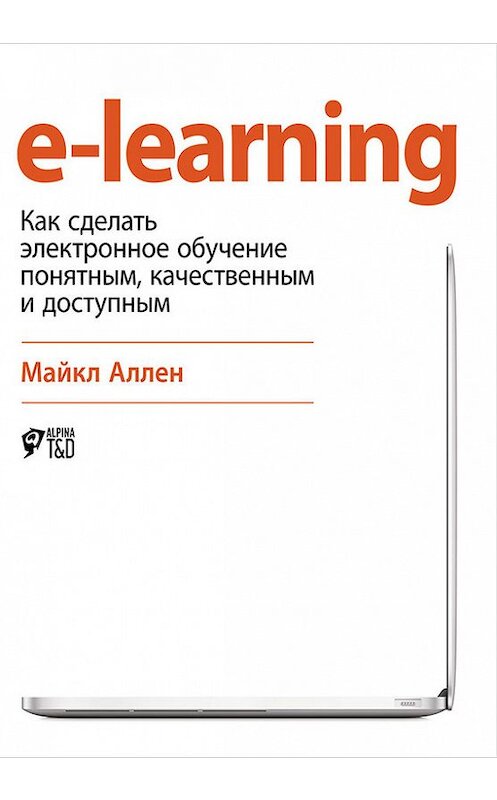 e-learning

Как сделать электронное обучение понятным, качественным и доступным

Майкл Аллен

ALPINA T&D